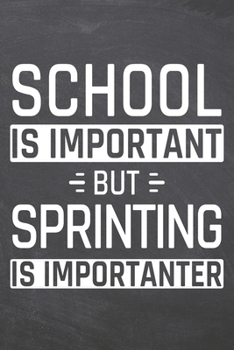 SCHOOL
IS IMPORTANT
BUT
SPRINTING
IS IMPORTANTER